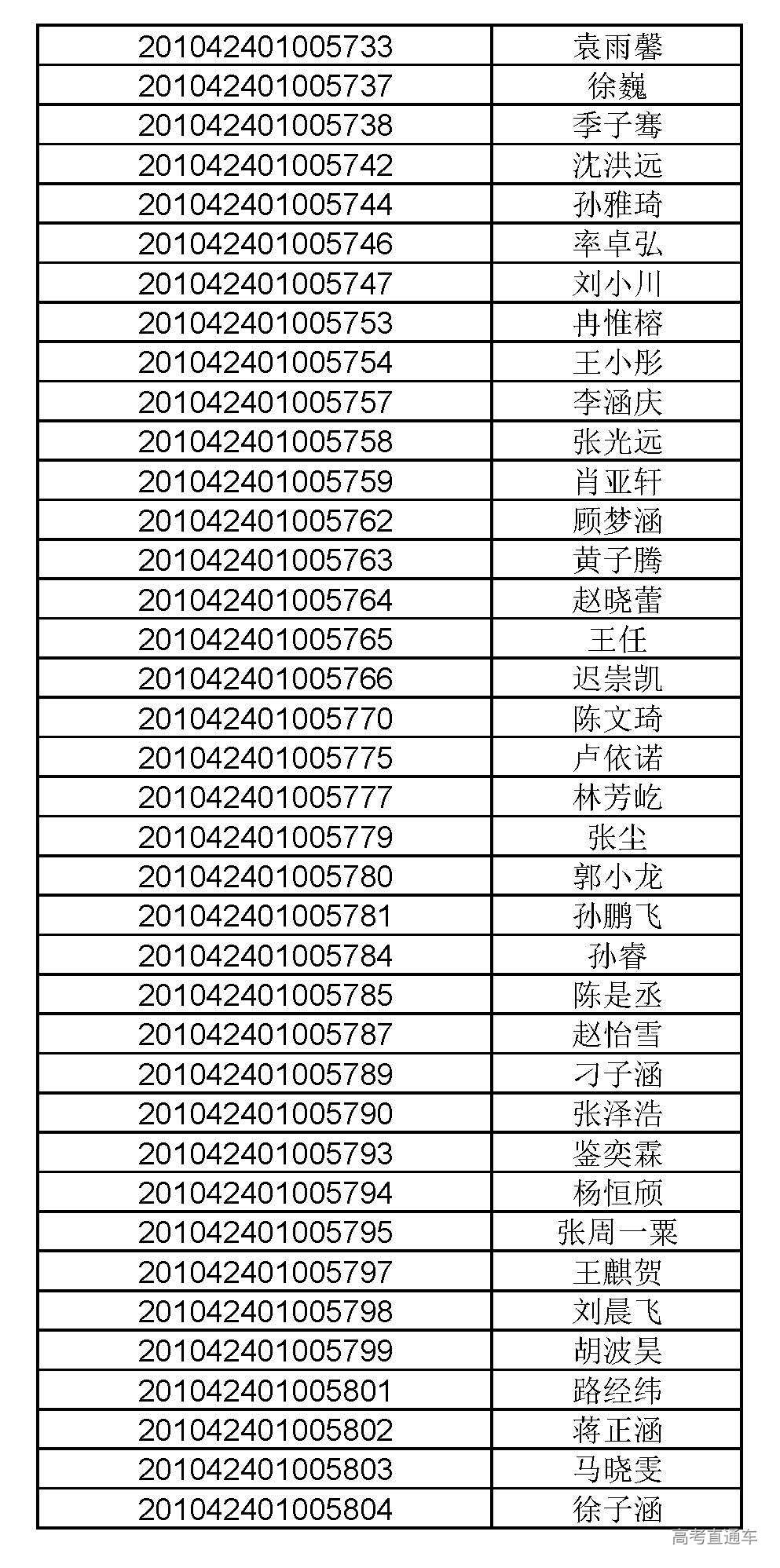 | | |
|---|---|
| 201042401005733 | 袁雨馨 |
| 201042401005737 | 徐巍 |
| 201042401005738 | 季子骞 |
| 201042401005742 | 沈洪远 |
| 201042401005744 | 孙雅琦 |
| 201042401005746 | 率卓弘 |
| 201042401005747 | 刘小川 |
| 201042401005753 | 冉惟榕 |
| 201042401005754 | 王小彤 |
| 201042401005757 | 李涵庆 |
| 201042401005758 | 张光远 |
| 201042401005759 | 肖亚轩 |
| 201042401005762 | 顾梦涵 |
| 201042401005763 | 黄子腾 |
| 201042401005764 | 赵晓蕾 |
| 201042401005765 | 王任 |
| 201042401005766 | 迟崇凯 |
| 201042401005770 | 陈文琦 |
| 201042401005775 | 卢依诺 |
| 201042401005777 | 林芳屹 |
| 201042401005779 | 张尘 |
| 201042401005780 | 郭小龙 |
| 201042401005781 | 孙鹏飞 |
| 201042401005784 | 孙睿 |
| 201042401005785 | 陈是丞 |
| 201042401005787 | 赵怡雪 |
| 201042401005789 | 刁子涵 |
| 201042401005790 | 张泽浩 |
| 201042401005793 | 鉴奕霖 |
| 201042401005794 | 杨恒颀 |
| 201042401005795 | 张周一粟 |
| 201042401005797 | 王麒贺 |
| 201042401005798 | 刘晨飞 |
| 201042401005799 | 胡波昊 |
| 201042401005801 | 路经纬 |
| 201042401005802 | 蒋正涵 |
| 201042401005803 | 马晓雯 |
| 201042401005804 | 徐子涵 |

高考直通车